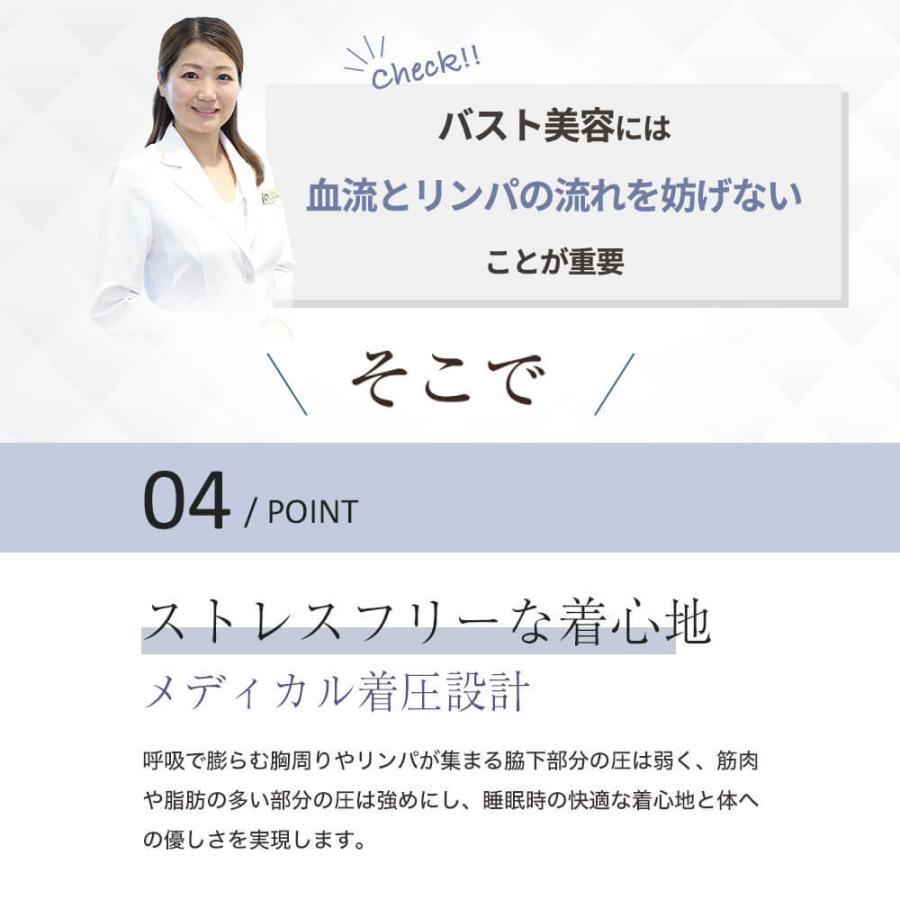 Check!!

バスト美容には
血流とリンパの流れを妨げない
ことが重要

そこで

04 / POINT

ストレスフリーな着心地
メディカル着圧設計

呼吸で膨らむ胸周りやリンパが集まる脇下部分の圧は弱く、筋肉や脂肪の多い部分の圧は強めにし、睡眠時の快適な着心地と体への優しさを実現します。